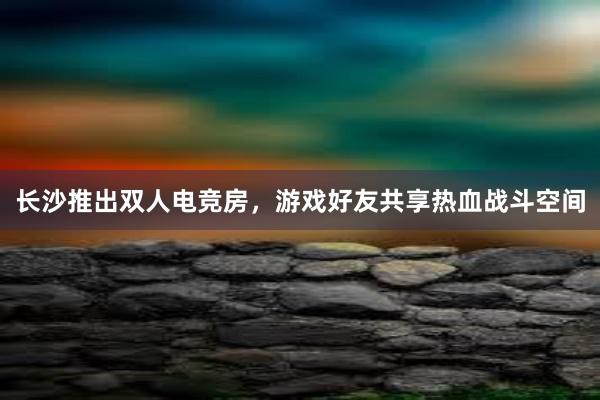 长沙推出双人电竞房，游戏好友共享热血战斗空间